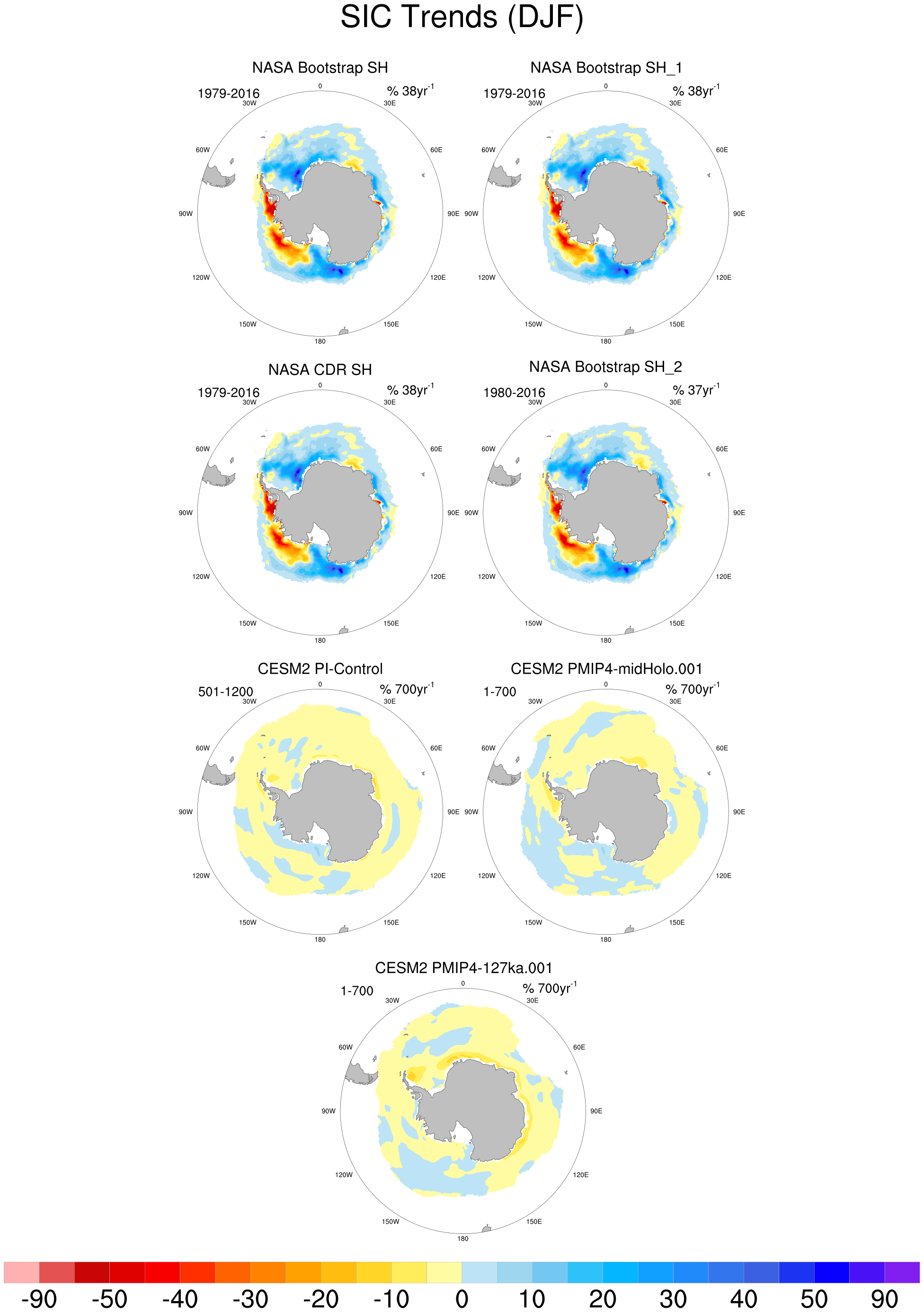 SIC Trends (DJF)

NASA Bootstrap SH

1979-2016 % $38yr^{-1}$

0 30E 60E 90E 120E 150E 180 150W 120W 90W 60W 30W

NASA Bootstrap SH_1

1979-2016 % $38yr^{-1}$

0 30E 60E 90E 120E 150E 180 150W 120W 90W 60W 30W

NASA CDR SH

1979-2016 % $38yr^{-1}$

0 30E 60E 90E 120E 150E 180 150W 120W 90W 60W 30W

NASA Bootstrap SH_2

1980-2016 % $37yr^{-1}$

0 30E 60E 90E 120E 150E 180 150W 120W 90W 60W 30W

CESM2 PI-Control

501-1200 % $700yr^{-1}$

0 30E 60E 90E 120E 150E 180 150W 120W 90W 60W 30W

CESM2 PMIP4-midHolo.001

1-700 % $700yr^{-1}$

0 30E 60E 90E 120E 150E 180 150W 120W 90W 60W 30W

CESM2 PMIP4-127ka.001

1-700 % $700yr^{-1}$

0 30E 60E 90E 120E 150E 180 150W 120W 90W 60W 30W

-90 -50 -40 -30 -20 -10 0 10 20 30 40 50 90